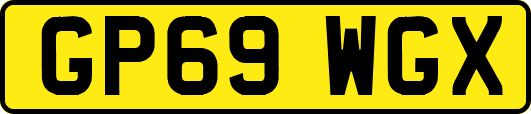 GP69 WGX